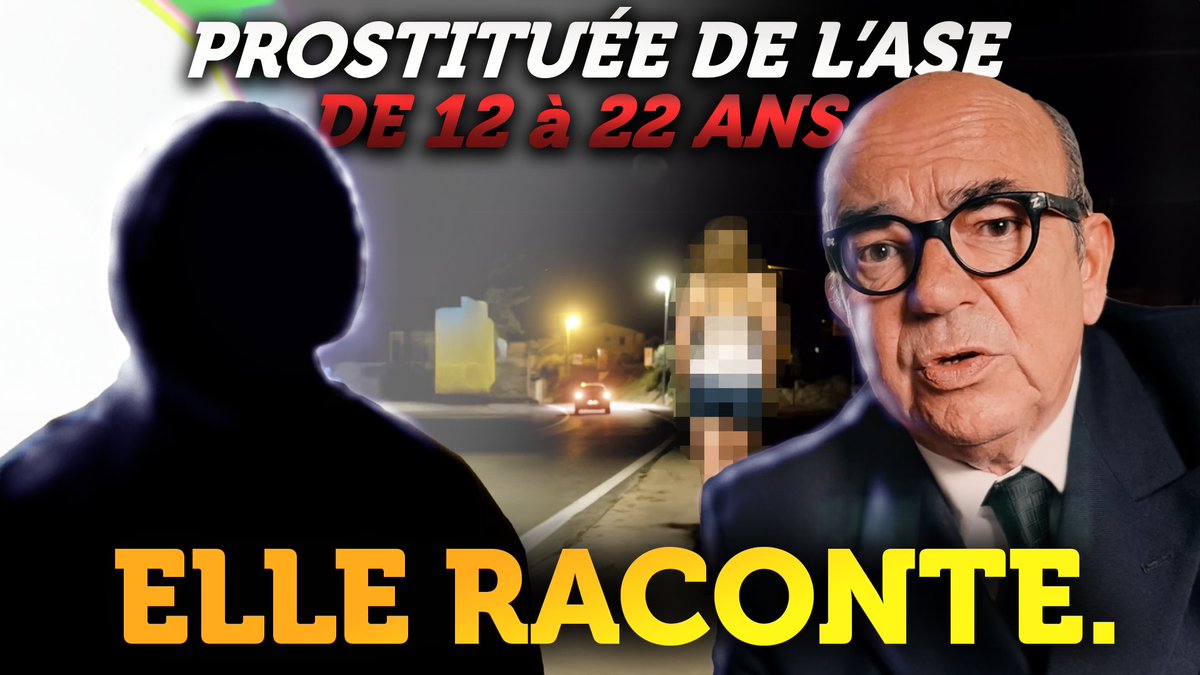 PROSTITUÉE DE L'ASE
DE 12 à 22 ANS

ELLE RACONTE.